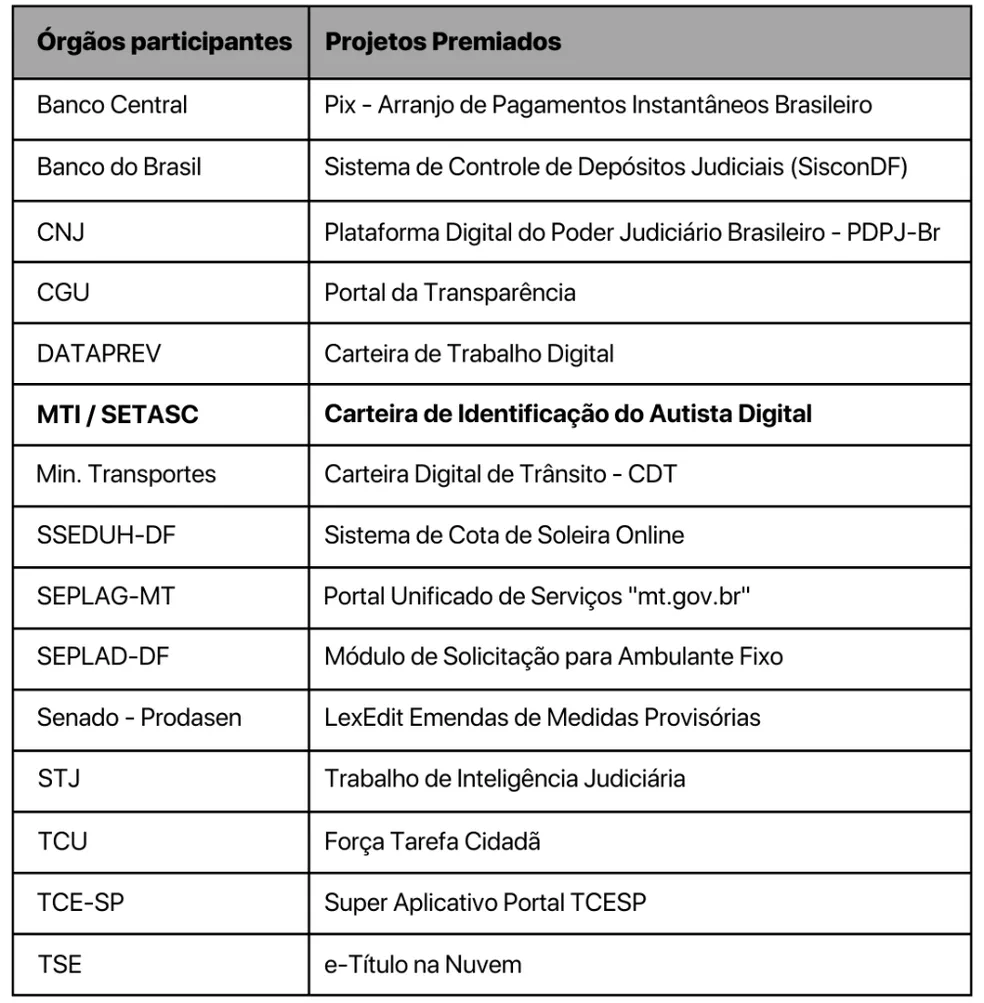 | Órgãos participantes | Projetos Premiados |
|---|---|
| Banco Central | Pix - Arranjo de Pagamentos Instantâneos Brasileiro |
| Banco do Brasil | Sistema de Controle de Depósitos Judiciais (SisconDF) |
| CNJ | Plataforma Digital do Poder Judiciário Brasileiro - PDPJ-Br |
| CGU | Portal da Transparência |
| DATAPREV | Carteira de Trabalho Digital |
| **MTI / SETASC** | **Carteira de Identificação do Autista Digital** |
| Min. Transportes | Carteira Digital de Trânsito - CDT |
| SSEDUH-DF | Sistema de Cota de Soleira Online |
| SEPLAG-MT | Portal Unificado de Serviços "mt.gov.br" |
| SEPLAD-DF | Módulo de Solicitação para Ambulante Fixo |
| Senado - Prodasen | LexEdit Emendas de Medidas Provisórias |
| STJ | Trabalho de Inteligência Judiciária |
| TCU | Força Tarefa Cidadã |
| TCE-SP | Super Aplicativo Portal TCESP |
| TSE | e-Título na Nuvem |